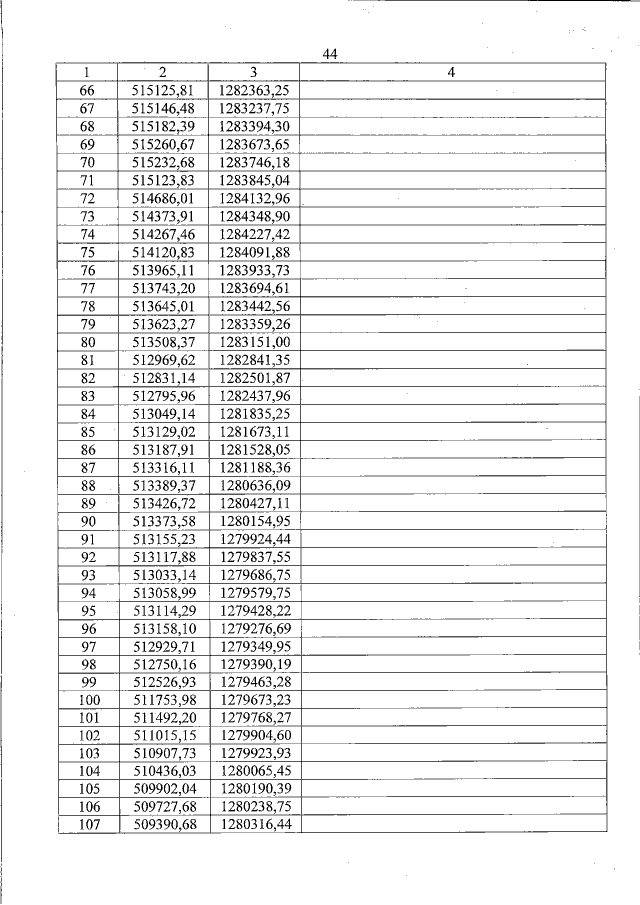 44

| 1 | 2 | 3 | 4 |
|---|---|---|---|
| 66 | 515125,81 | 1282363,25 | |
| 67 | 515146,48 | 1283237,75 | |
| 68 | 515182,39 | 1283394,30 | |
| 69 | 515260,67 | 1283673,65 | |
| 70 | 515232,68 | 1283746,18 | |
| 71 | 515123,83 | 1283845,04 | |
| 72 | 514686,01 | 1284132,96 | |
| 73 | 514373,91 | 1284348,90 | |
| 74 | 514267,46 | 1284227,42 | |
| 75 | 514120,83 | 1284091,88 | |
| 76 | 513965,11 | 1283933,73 | |
| 77 | 513743,20 | 1283694,61 | |
| 78 | 513645,01 | 1283442,56 | |
| 79 | 513623,27 | 1283359,26 | |
| 80 | 513508,37 | 1283151,00 | |
| 81 | 512969,62 | 1282841,35 | |
| 82 | 512831,14 | 1282501,87 | |
| 83 | 512795,96 | 1282437,96 | |
| 84 | 513049,14 | 1281835,25 | |
| 85 | 513129,02 | 1281673,11 | |
| 86 | 513187,91 | 1281528,05 | |
| 87 | 513316,11 | 1281188,36 | |
| 88 | 513389,37 | 1280636,09 | |
| 89 | 513426,72 | 1280427,11 | |
| 90 | 513373,58 | 1280154,95 | |
| 91 | 513155,23 | 1279924,44 | |
| 92 | 513117,88 | 1279837,55 | |
| 93 | 513033,14 | 1279686,75 | |
| 94 | 513058,99 | 1279579,75 | |
| 95 | 513114,29 | 1279428,22 | |
| 96 | 513158,10 | 1279276,69 | |
| 97 | 512929,71 | 1279349,95 | |
| 98 | 512750,16 | 1279390,19 | |
| 99 | 512526,93 | 1279463,28 | |
| 100 | 511753,98 | 1279673,23 | |
| 101 | 511492,20 | 1279768,27 | |
| 102 | 511015,15 | 1279904,60 | |
| 103 | 510907,73 | 1279923,93 | |
| 104 | 510436,03 | 1280065,45 | |
| 105 | 509902,04 | 1280190,39 | |
| 106 | 509727,68 | 1280238,75 | |
| 107 | 509390,68 | 1280316,44 | |